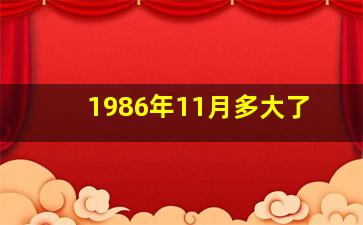 1986年11月多大了